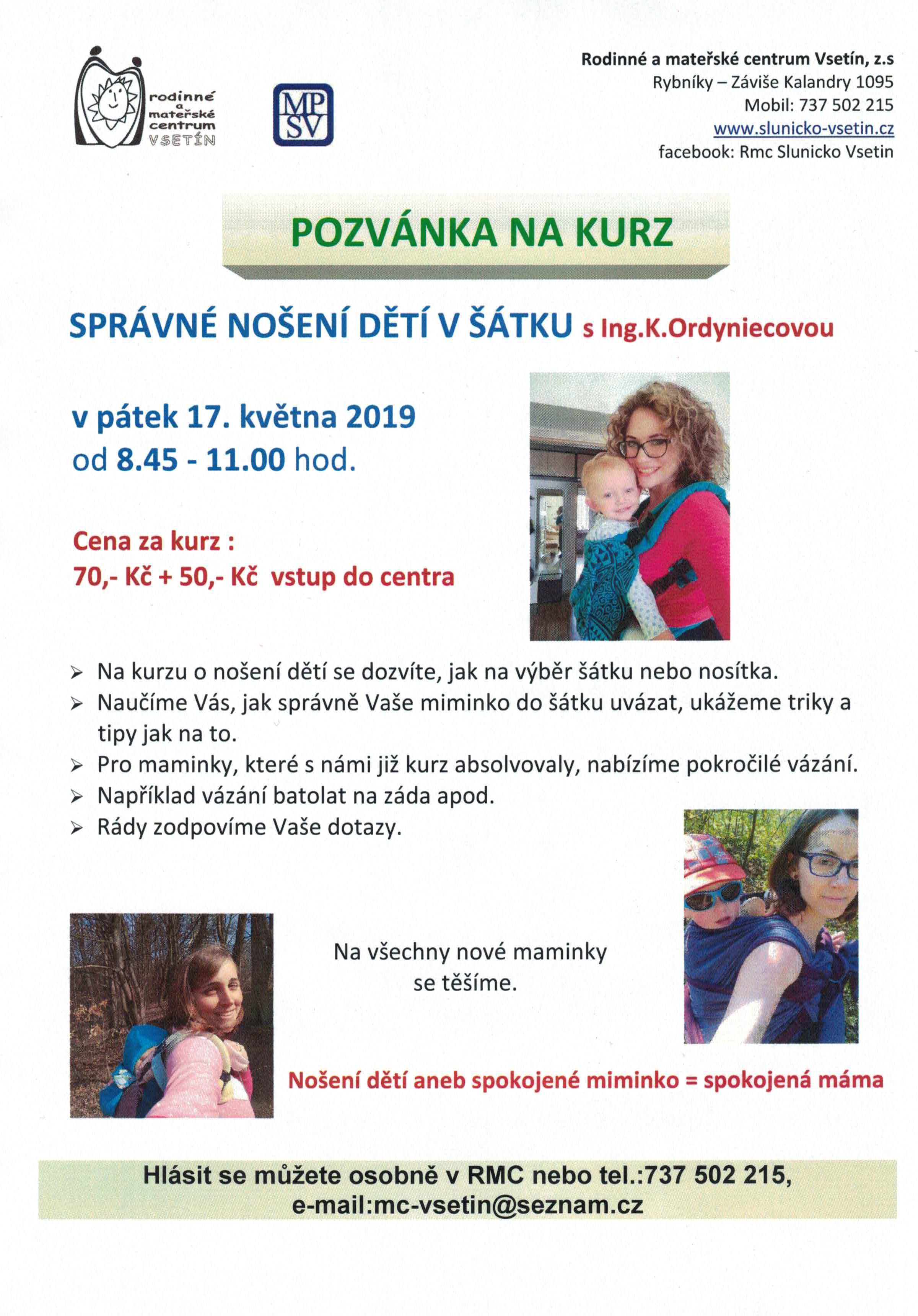 rodinné a mateřské centrum VSETÍN

MP SV

Rodinné a mateřské centrum Vsetín, z.s
Rybníky – Záviše Kalandry 1095
Mobil: 737 502 215
www.slunicko-vsetin.cz
facebook: Rmc Slunicko Vsetin

POZVÁNKA NA KURZ

SPRÁVNÉ NOŠENÍ DĚTÍ V ŠÁTKU s Ing.K.Ordyniecovou

v pátek 17. května 2019
od 8.45 - 11.00 hod.

Cena za kurz :
70,- Kč + 50,- Kč vstup do centra

➢ Na kurzu o nošení dětí se dozvíte, jak na výběr šátku nebo nosítka.
➢ Naučíme Vás, jak správně Vaše miminko do šátku uvázat, ukážeme triky a tipy jak na to.
➢ Pro maminky, které s námi již kurz absolvovaly, nabízíme pokročilé vázání.
➢ Například vázání batolat na záda apod.
➢ Rády zodpovíme Vaše dotazy.

Na všechny nové maminky se těšíme.

Nošení dětí aneb spokojené miminko = spokojená máma

Hlásit se můžete osobně v RMC nebo tel.:737 502 215, e-mail:mc-vsetin@seznam.cz